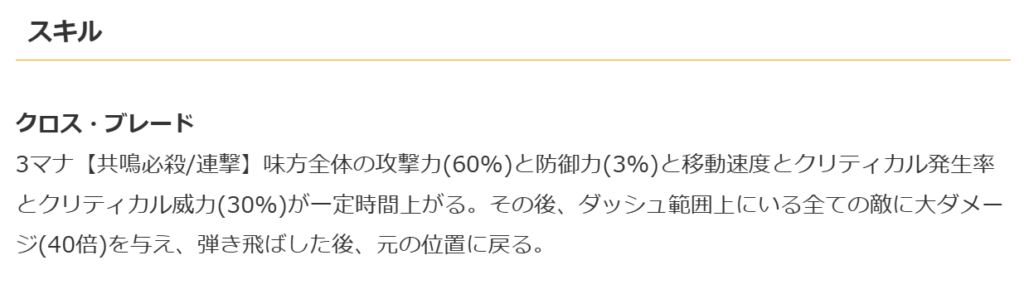 スキル

クロス・ブレード
3マナ【共鳴必殺/連撃】味方全体の攻撃力(60%)と防御力(3%)と移動速度とクリティカル発生率とクリティカル威力(30%)が一定時間上がる。その後、ダッシュ範囲上にいる全ての敵に大ダメージ(40倍)を与え、弾き飛ばした後、元の位置に戻る。